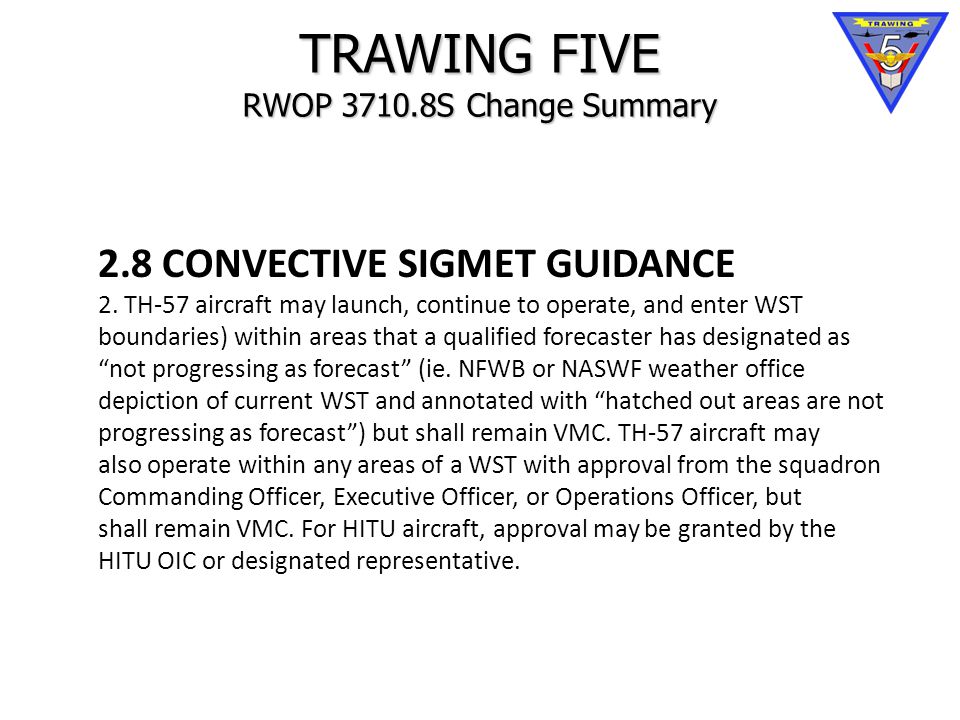 TRAWING FIVE
RWOP 3710.8S Change Summary

TRAWING
5

2.8 CONVECTIVE SIGMET GUIDANCE
2. TH-57 aircraft may launch, continue to operate, and enter WST boundaries) within areas that a qualified forecaster has designated as “not progressing as forecast” (ie. NFWB or NASWF weather office depiction of current WST and annotated with “hatched out areas are not progressing as forecast”) but shall remain VMC. TH-57 aircraft may also operate within any areas of a WST with approval from the squadron Commanding Officer, Executive Officer, or Operations Officer, but shall remain VMC. For HITU aircraft, approval may be granted by the HITU OIC or designated representative.